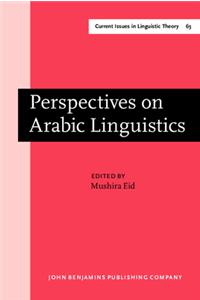 Current Issues in Linguistic Theory 63

Perspectives on Arabic Linguistics

EDITED BY
Mushira Eid

JOHN BENJAMINS PUBLISHING COMPANY